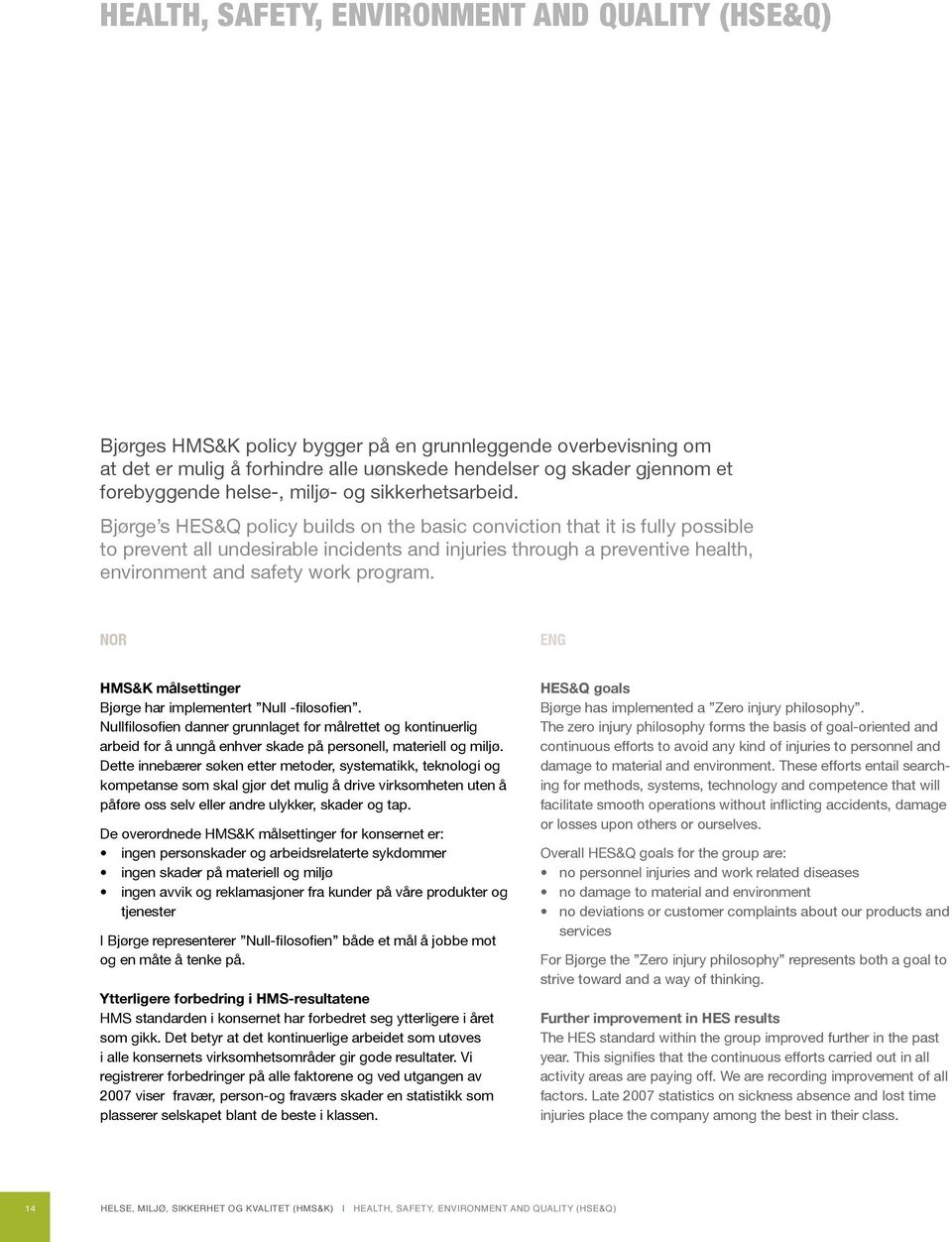 HEALTH, SAFETY, ENVIRONMENT AND QUALITY (HSE&Q)

Bjørges HMS&K policy bygger på en grunnleggende overbevisning om at det er mulig å forhindre alle uønskede hendelser og skader gjennom et forebyggende helse-, miljø- og sikkerhetsarbeid.

Bjørge's HES&Q policy builds on the basic conviction that it is fully possible to prevent all undesirable incidents and injuries through a preventive health, environment and safety work program.

NOR

HMS&K målsettinger
Bjørge har implementert "Null -filosofien". Nullfilosofien danner grunnlaget for målrettet og kontinuerlig arbeid for å unngå enhver skade på personell, materiell og miljø. Dette innebærer søken etter metoder, systematikk, teknologi og kompetanse som skal gjør det mulig å drive virksomheten uten å påføre oss selv eller andre ulykker, skader og tap.

De overordnede HMS&K målsettinger for konsernet er:
• ingen personskader og arbeidsrelaterte sykdommer
• ingen skader på materiell og miljø
• ingen avvik og reklamasjoner fra kunder på våre produkter og tjenester

I Bjørge representerer "Null-filosofien" både et mål å jobbe mot og en måte å tenke på.

Ytterligere forbedring i HMS-resultatene
HMS standarden i konsernet har forbedret seg ytterligere i året som gikk. Det betyr at det kontinuerlige arbeidet som utøves i alle konsernets virksomhetsområder gir gode resultater. Vi registrerer forbedringer på alle faktorene og ved utgangen av 2007 viser fravær, person-og fraværs skader en statistikk som plasserer selskapet blant de beste i klassen.

ENG

HES&Q goals
Bjørge has implemented a "Zero injury philosophy". The zero injury philosophy forms the basis of goal-oriented and continuous efforts to avoid any kind of injuries to personnel and damage to material and environment. These efforts entail searching for methods, systems, technology and competence that will facilitate smooth operations without inflicting accidents, damage or losses upon others or ourselves.

Overall HES&Q goals for the group are:
• no personnel injuries and work related diseases
• no damage to material and environment
• no deviations or customer complaints about our products and services

For Bjørge the "Zero injury philosophy" represents both a goal to strive toward and a way of thinking.

Further improvement in HES results
The HES standard within the group improved further in the past year. This signifies that the continuous efforts carried out in all activity areas are paying off. We are recording improvement of all factors. Late 2007 statistics on sickness absence and lost time injuries place the company among the best in their class.

14 HELSE, MILJØ, SIKKERHET OG KVALITET (HMS&K) I HEALTH, SAFETY, ENVIRONMENT AND QUALITY (HSE&Q)